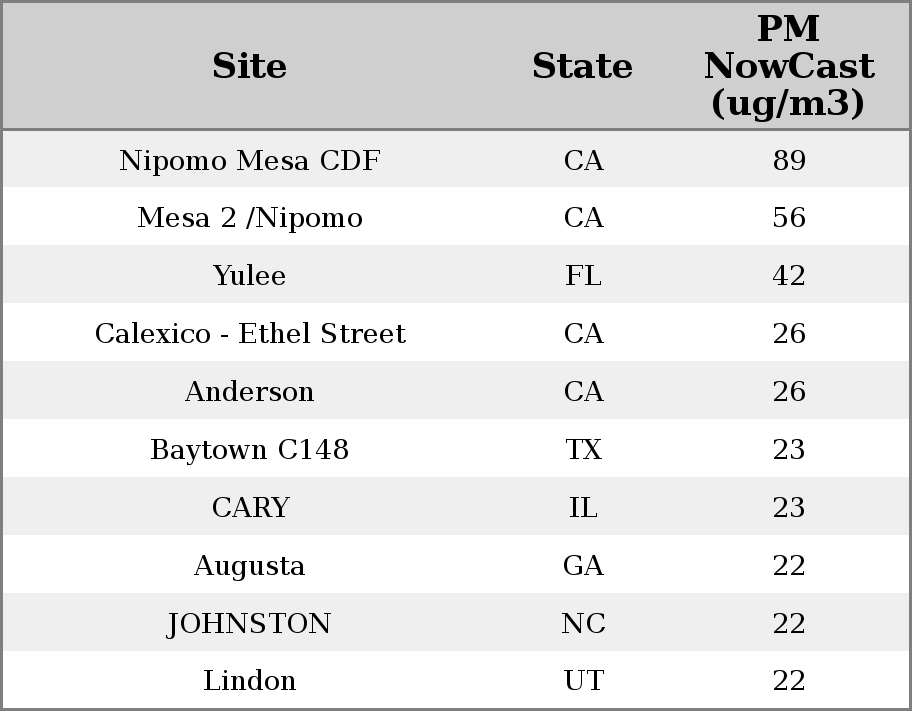 | Site | State | PM NowCast (ug/m3) |
|---|---|---|
| Nipomo Mesa CDF | CA | 89 |
| Mesa 2 /Nipomo | CA | 56 |
| Yulee | FL | 42 |
| Calexico - Ethel Street | CA | 26 |
| Anderson | CA | 26 |
| Baytown C148 | TX | 23 |
| CARY | IL | 23 |
| Augusta | GA | 22 |
| JOHNSTON | NC | 22 |
| Lindon | UT | 22 |